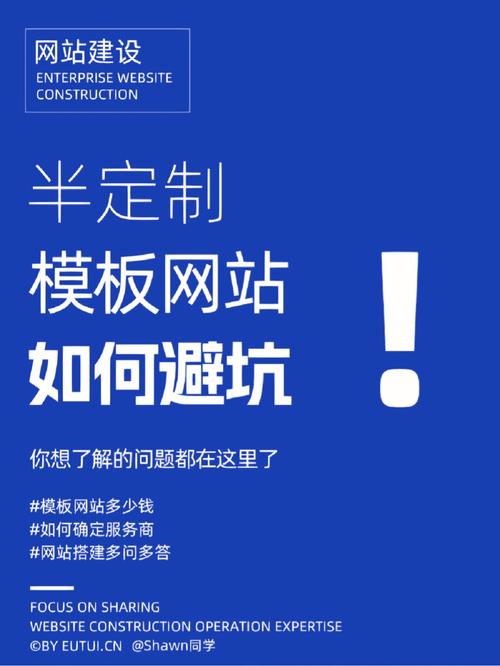 网站建设
ENTERPRISE WEBSITE CONSTRUCTION

半定制
模板网站
如何避坑
!

你想了解的问题都在这里了

#模板网站多少钱
#如何确定服务商
#网站搭建多问多答

FOCUS ON SHARING
WEBSITE CONSTRUCTION OPERATION EXPERTISE
©BY EUTUI.CN @Shawn同学